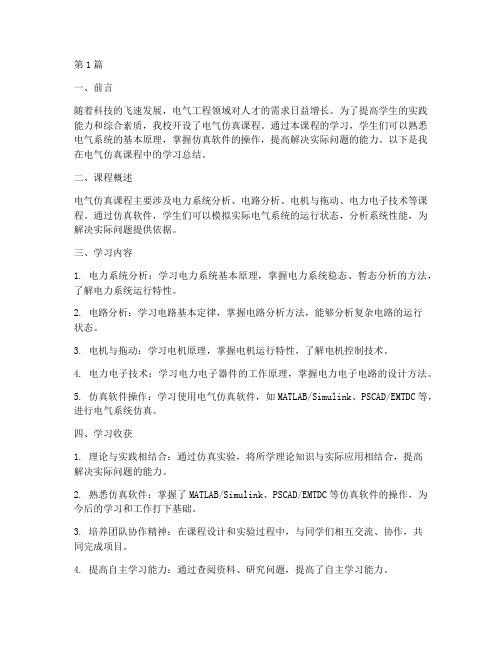 第1篇

一、前言

随着科技的飞速发展，电气工程领域对人才的需求日益增长。为了提高学生的实践能力和综合素质，我校开设了电气仿真课程。通过本课程的学习，学生们可以熟悉电气系统的基本原理，掌握仿真软件的操作，提高解决实际问题的能力。以下是我在电气仿真课程中的学习总结。

二、课程概述

电气仿真课程主要涉及电力系统分析、电路分析、电机与拖动、电力电子技术等课程。通过仿真软件，学生们可以模拟实际电气系统的运行状态，分析系统性能，为解决实际问题提供依据。

三、学习内容

1. 电力系统分析：学习电力系统基本原理，掌握电力系统稳态、暂态分析的方法，了解电力系统运行特性。

2. 电路分析：学习电路基本定律，掌握电路分析方法，能够分析复杂电路的运行状态。

3. 电机与拖动：学习电机原理，掌握电机运行特性，了解电机控制技术。

4. 电力电子技术：学习电力电子器件的工作原理，掌握电力电子电路的设计方法。

5. 仿真软件操作：学习使用电气仿真软件，如MATLAB/Simulink、PSCAD/EMTDC等，进行电气系统仿真。

四、学习收获

1. 理论与实践相结合：通过仿真实验，将所学理论知识与实际应用相结合，提高解决实际问题的能力。

2. 熟悉仿真软件：掌握了MATLAB/Simulink、PSCAD/EMTDC等仿真软件的操作，为今后的学习和工作打下基础。

3. 培养团队协作精神：在课程设计和实验过程中，与同学们相互交流、协作，共同完成项目。

4. 提高自主学习能力：通过查阅资料、研究问题，提高了自主学习能力。